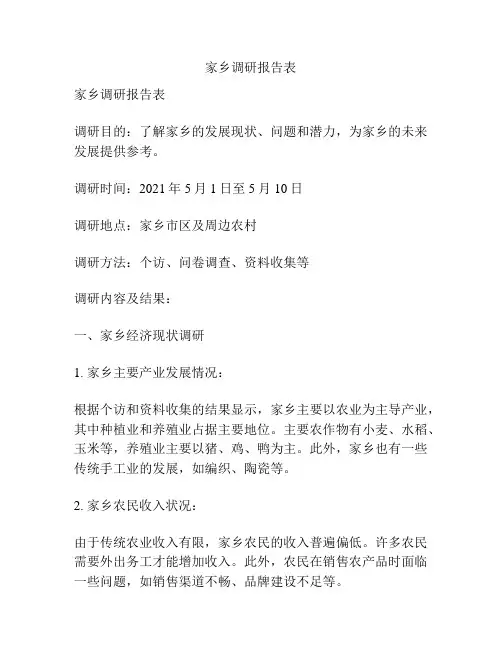 家乡调研报告表

家乡调研报告表

调研目的：了解家乡的发展现状、问题和潜力，为家乡的未来发展提供参考。

调研时间：2021 年 5 月 1 日至 5 月 10 日

调研地点：家乡市区及周边农村

调研方法：个访、问卷调查、资料收集等

调研内容及结果：

一、家乡经济现状调研

1. 家乡主要产业发展情况：

根据个访和资料收集的结果显示，家乡主要以农业为主导产业，其中种植业和养殖业占据主要地位。主要农作物有小麦、水稻、玉米等，养殖业主要以猪、鸡、鸭为主。此外，家乡也有一些传统手工业的发展，如编织、陶瓷等。

2. 家乡农民收入状况：

由于传统农业收入有限，家乡农民的收入普遍偏低。许多农民需要外出务工才能增加收入。此外，农民在销售农产品时面临一些问题，如销售渠道不畅、品牌建设不足等。